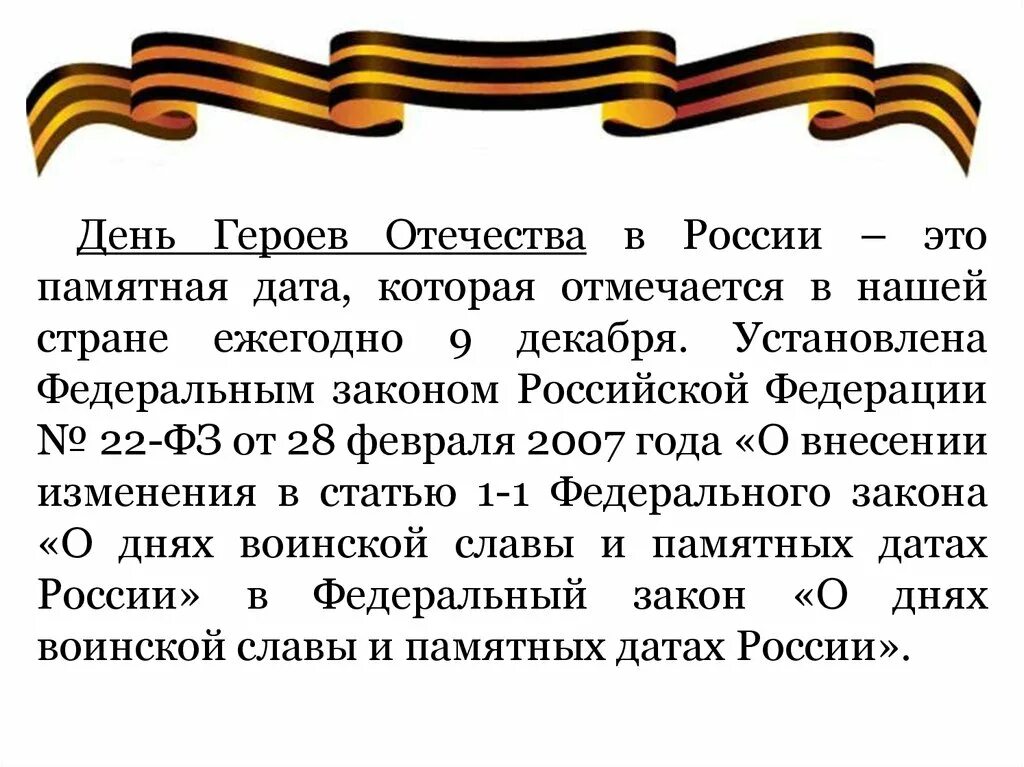 День Героев Отечества в России – это памятная дата, которая отмечается в нашей стране ежегодно 9 декабря. Установлена Федеральным законом Российской Федерации № 22-ФЗ от 28 февраля 2007 года «О внесении изменения в статью 1-1 Федерального закона «О днях воинской славы и памятных датах России» в Федеральный закон «О днях воинской славы и памятных датах России».